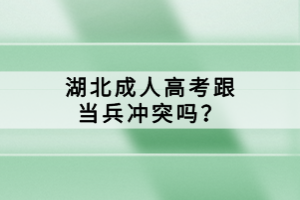 湖北成人高考跟当兵冲突吗？